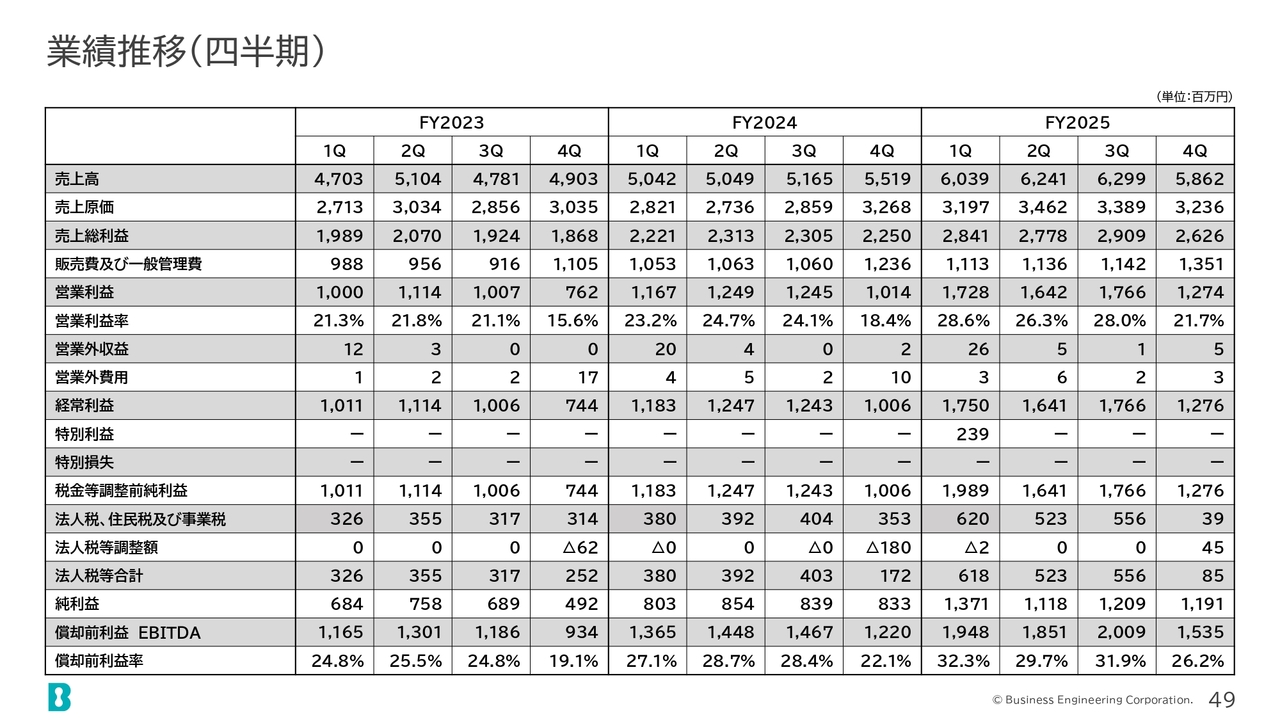 業績推移(四半期)

(単位:百万円)

| | FY2023 | | | | FY2024 | | | | FY2025 | | | |
|---|---|---|---|---|---|---|---|---|---|---|---|---|
| | 1Q | 2Q | 3Q | 4Q | 1Q | 2Q | 3Q | 4Q | 1Q | 2Q | 3Q | 4Q |
| 売上高 | 4,703 | 5,104 | 4,781 | 4,903 | 5,042 | 5,049 | 5,165 | 5,519 | 6,039 | 6,241 | 6,299 | 5,862 |
| 売上原価 | 2,713 | 3,034 | 2,856 | 3,035 | 2,821 | 2,736 | 2,859 | 3,268 | 3,197 | 3,462 | 3,389 | 3,236 |
| 売上総利益 | 1,989 | 2,070 | 1,924 | 1,868 | 2,221 | 2,313 | 2,305 | 2,250 | 2,841 | 2,778 | 2,909 | 2,626 |
| 販売費及び一般管理費 | 988 | 956 | 916 | 1,105 | 1,053 | 1,063 | 1,060 | 1,236 | 1,113 | 1,136 | 1,142 | 1,351 |
| 営業利益 | 1,000 | 1,114 | 1,007 | 762 | 1,167 | 1,249 | 1,245 | 1,014 | 1,728 | 1,642 | 1,766 | 1,274 |
| 営業利益率 | 21.3% | 21.8% | 21.1% | 15.6% | 23.2% | 24.7% | 24.1% | 18.4% | 28.6% | 26.3% | 28.0% | 21.7% |
| 営業外収益 | 12 | 3 | 0 | 0 | 20 | 4 | 0 | 2 | 26 | 5 | 1 | 5 |
| 営業外費用 | 1 | 2 | 2 | 17 | 4 | 5 | 2 | 10 | 3 | 6 | 2 | 3 |
| 経常利益 | 1,011 | 1,114 | 1,006 | 744 | 1,183 | 1,247 | 1,243 | 1,006 | 1,750 | 1,641 | 1,766 | 1,276 |
| 特別利益 | ー | ー | ー | ー | ー | ー | ー | ー | 239 | ー | ー | ー |
| 特別損失 | ー | ー | ー | ー | ー | ー | ー | ー | ー | ー | ー | ー |
| 税金等調整前純利益 | 1,011 | 1,114 | 1,006 | 744 | 1,183 | 1,247 | 1,243 | 1,006 | 1,989 | 1,641 | 1,766 | 1,276 |
| 法人税、住民税及び事業税 | 326 | 355 | 317 | 314 | 380 | 392 | 404 | 353 | 620 | 523 | 556 | 39 |
| 法人税等調整額 | 0 | 0 | 0 | △62 | △0 | 0 | △0 | △180 | △2 | 0 | 0 | 45 |
| 法人税等合計 | 326 | 355 | 317 | 252 | 380 | 392 | 403 | 172 | 618 | 523 | 556 | 85 |
| 純利益 | 684 | 758 | 689 | 492 | 803 | 854 | 839 | 833 | 1,371 | 1,118 | 1,209 | 1,191 |
| 償却前利益 EBITDA | 1,165 | 1,301 | 1,186 | 934 | 1,365 | 1,448 | 1,467 | 1,220 | 1,948 | 1,851 | 2,009 | 1,535 |
| 償却前利益率 | 24.8% | 25.5% | 24.8% | 19.1% | 27.1% | 28.7% | 28.4% | 22.1% | 32.3% | 29.7% | 31.9% | 26.2% |

© Business Engineering Corporation. 49